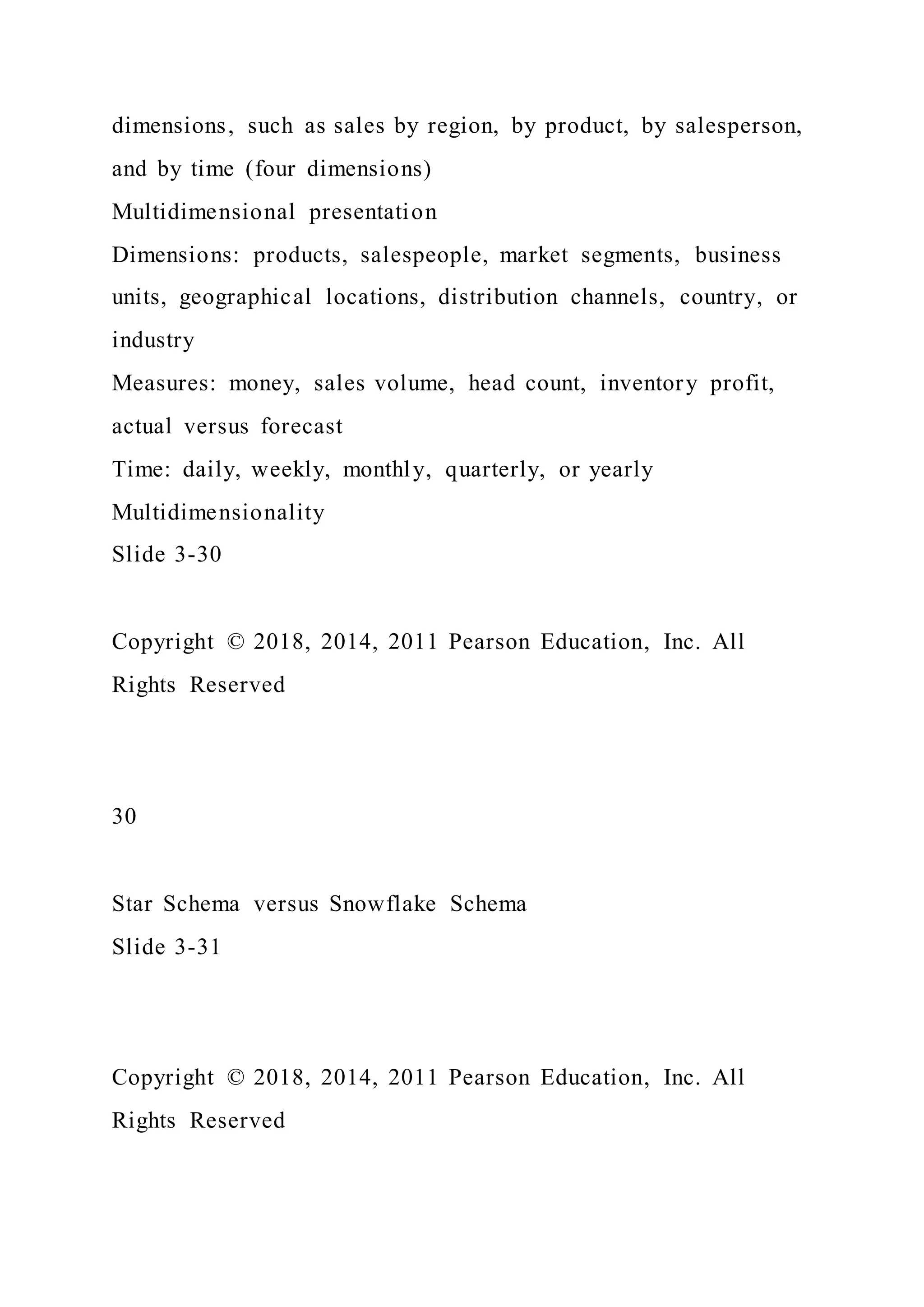 dimensions, such as sales by region, by product, by salesperson, and by time (four dimensions)
Multidimensional presentation
Dimensions: products, salespeople, market segments, business units, geographical locations, distribution channels, country, or industry
Measures: money, sales volume, head count, inventory profit, actual versus forecast
Time: daily, weekly, monthly, quarterly, or yearly
Multidimensionality
Slide 3-30

Copyright © 2018, 2014, 2011 Pearson Education, Inc. All Rights Reserved

30

Star Schema versus Snowflake Schema
Slide 3-31

Copyright © 2018, 2014, 2011 Pearson Education, Inc. All Rights Reserved